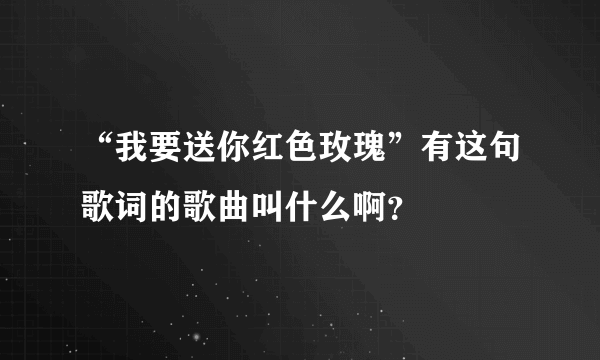 “我要送你红色玫瑰”有这句歌词的歌曲叫什么啊？